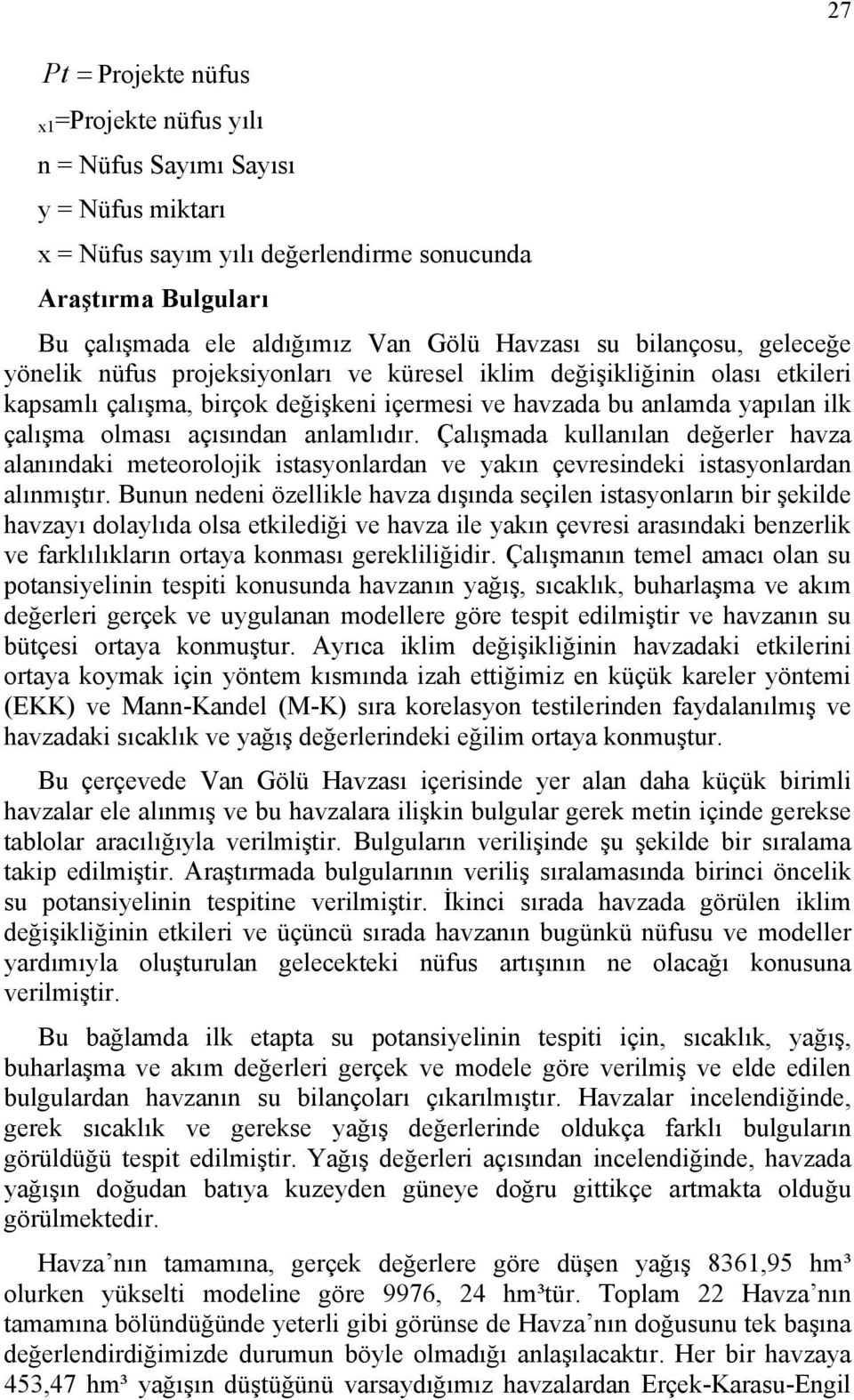 27

$Pt =$ Projekte nüfus

$_{x1}$=Projekte nüfus yılı

n = Nüfus Sayımı Sayısı

y = Nüfus miktarı

x = Nüfus sayım yılı değerlendirme sonucunda

Araştırma Bulguları

Bu çalışmada ele aldığımız Van Gölü Havzası su bilançosu, geleceğe yönelik nüfus projeksiyonları ve küresel iklim değişikliğinin olası etkileri kapsamlı çalışma, birçok değişkeni içermesi ve havzada bu anlamda yapılan ilk çalışma olması açısından anlamlıdır. Çalışmada kullanılan değerler havza alanındaki meteorolojik istasyonlardan ve yakın çevresindeki istasyonlardan alınmıştır. Bunun nedeni özellikle havza dışında seçilen istasyonların bir şekilde havzayı dolaylıda olsa etkilediği ve havza ile yakın çevresi arasındaki benzerlik ve farklılıkların ortaya konması gerekliliğidir. Çalışmanın temel amacı olan su potansiyelinin tespiti konusunda havzanın yağış, sıcaklık, buharlaşma ve akım değerleri gerçek ve uygulanan modellere göre tespit edilmiştir ve havzanın su bütçesi ortaya konmuştur. Ayrıca iklim değişikliğinin havzadaki etkilerini ortaya koymak için yöntem kısmında izah ettiğimiz en küçük kareler yöntemi (EKK) ve Mann-Kandel (M-K) sıra korelasyon testilerinden faydalanılmış ve havzadaki sıcaklık ve yağış değerlerindeki eğilim ortaya konmuştur.

Bu çerçevede Van Gölü Havzası içerisinde yer alan daha küçük birimli havzalar ele alınmış ve bu havzalara ilişkin bulgular gerek metin içinde gerekse tablolar aracılığıyla verilmiştir. Bulguların verilişinde şu şekilde bir sıralama takip edilmiştir. Araştırmada bulgularının veriliş sıralamasında birinci öncelik su potansiyelinin tespitine verilmiştir. İkinci sırada havzada görülen iklim değişikliğinin etkileri ve üçüncü sırada havzanın bugünkü nüfusu ve modeller yardımıyla oluşturulan gelecekteki nüfus artışının ne olacağı konusuna verilmiştir.

Bu bağlamda ilk etapta su potansiyelinin tespiti için, sıcaklık, yağış, buharlaşma ve akım değerleri gerçek ve modele göre verilmiş ve elde edilen bulgulardan havzanın su bilançoları çıkarılmıştır. Havzalar incelendiğinde, gerek sıcaklık ve gerekse yağış değerlerinde oldukça farklı bulguların görüldüğü tespit edilmiştir. Yağış değerleri açısından incelendiğinde, havzada yağışın doğudan batıya kuzeyden güneye doğru gittikçe artmakta olduğu görülmektedir.

Havza’nın tamamına, gerçek değerlere göre düşen yağış 8361,95 hm³ olurken yükselti modeline göre 9976, 24 hm³tür. Toplam 22 Havza’nın tamamına bölündüğünde yeterli gibi görünse de Havza’nın doğusunu tek başına değerlendirdiğimizde durumun böyle olmadığı anlaşılacaktır. Her bir havzaya 453,47 hm³ yağışın düştüğünü varsaydığımız havzalardan Erçek-Karasu-Engil